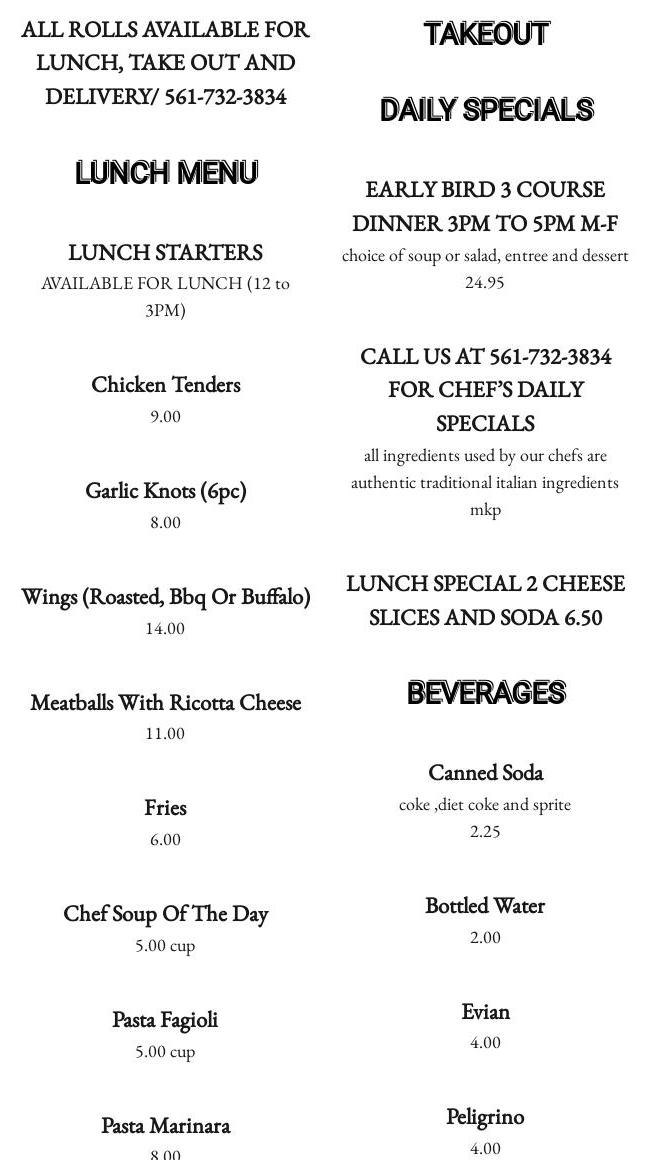 ALL ROLLS AVAILABLE FOR LUNCH, TAKE OUT AND DELIVERY/ 561-732-3834

LUNCH MENU

LUNCH STARTERS
AVAILABLE FOR LUNCH (12 to 3PM)

Chicken Tenders
9.00

Garlic Knots (6pc)
8.00

Wings (Roasted, Bbq Or Buffalo)
14.00

Meatballs With Ricotta Cheese
11.00

Fries
6.00

Chef Soup Of The Day
5.00 cup

Pasta Fagioli
5.00 cup

Pasta Marinara
8.00

TAKEOUT

DAILY SPECIALS

EARLY BIRD 3 COURSE DINNER 3PM TO 5PM M-F
choice of soup or salad, entree and dessert
24.95

CALL US AT 561-732-3834 FOR CHEF'S DAILY SPECIALS
all ingredients used by our chefs are authentic traditional italian ingredients
mkp

LUNCH SPECIAL 2 CHEESE SLICES AND SODA 6.50

BEVERAGES

Canned Soda
coke ,diet coke and sprite
2.25

Bottled Water
2.00

Evian
4.00

Peligrino
4.00